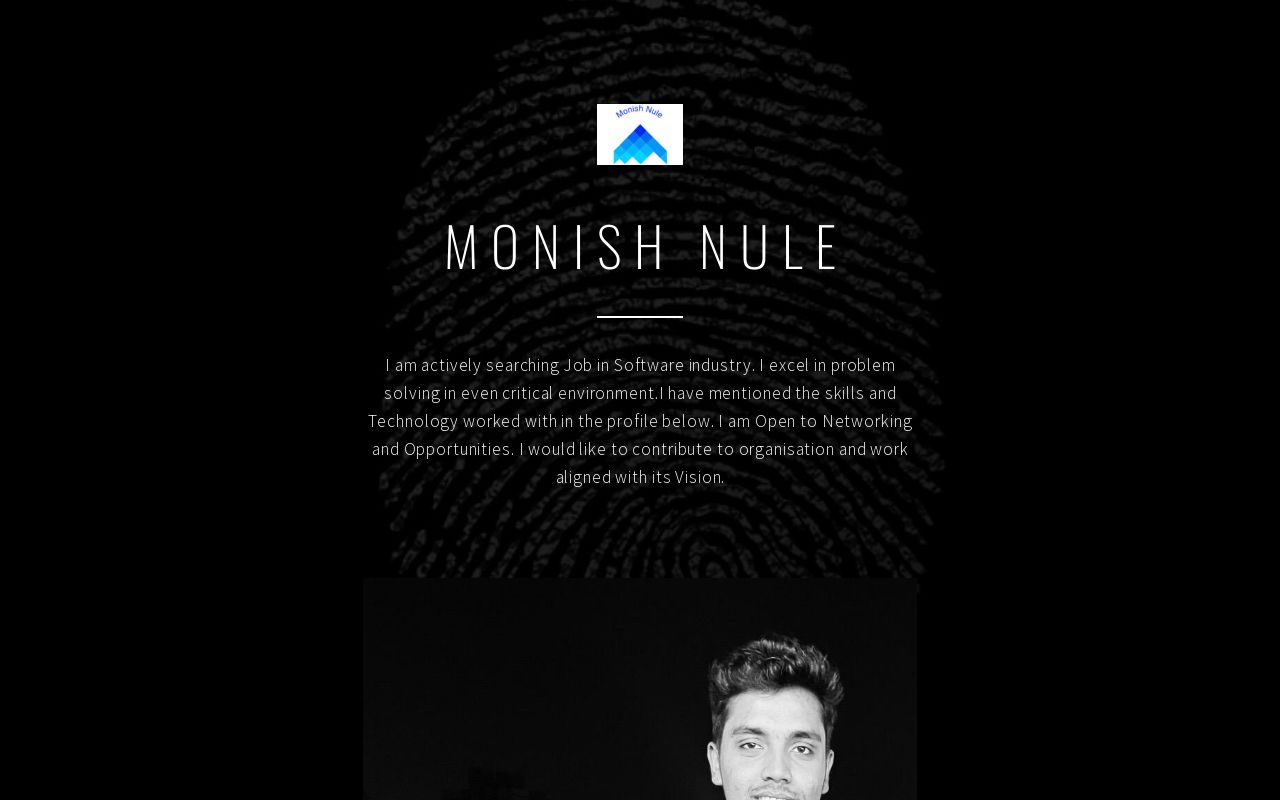 Monish Nule

MONISH NULE

I am actively searching Job in Software industry. I excel in problem solving in even critical environment.I have mentioned the skills and Technology worked with in the profile below. I am Open to Networking and Opportunities. I would like to contribute to organisation and work aligned with its Vision.